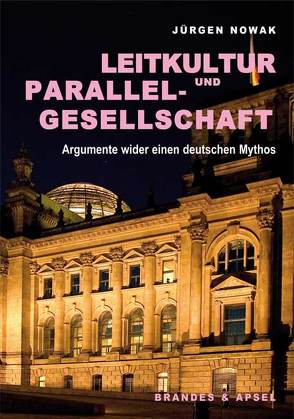 JÜRGEN NOWAK

LEITKULTUR UND PARALLEL-GESELLSCHAFT

Argumente wider einen deutschen Mythos

BRANDES & APSEL